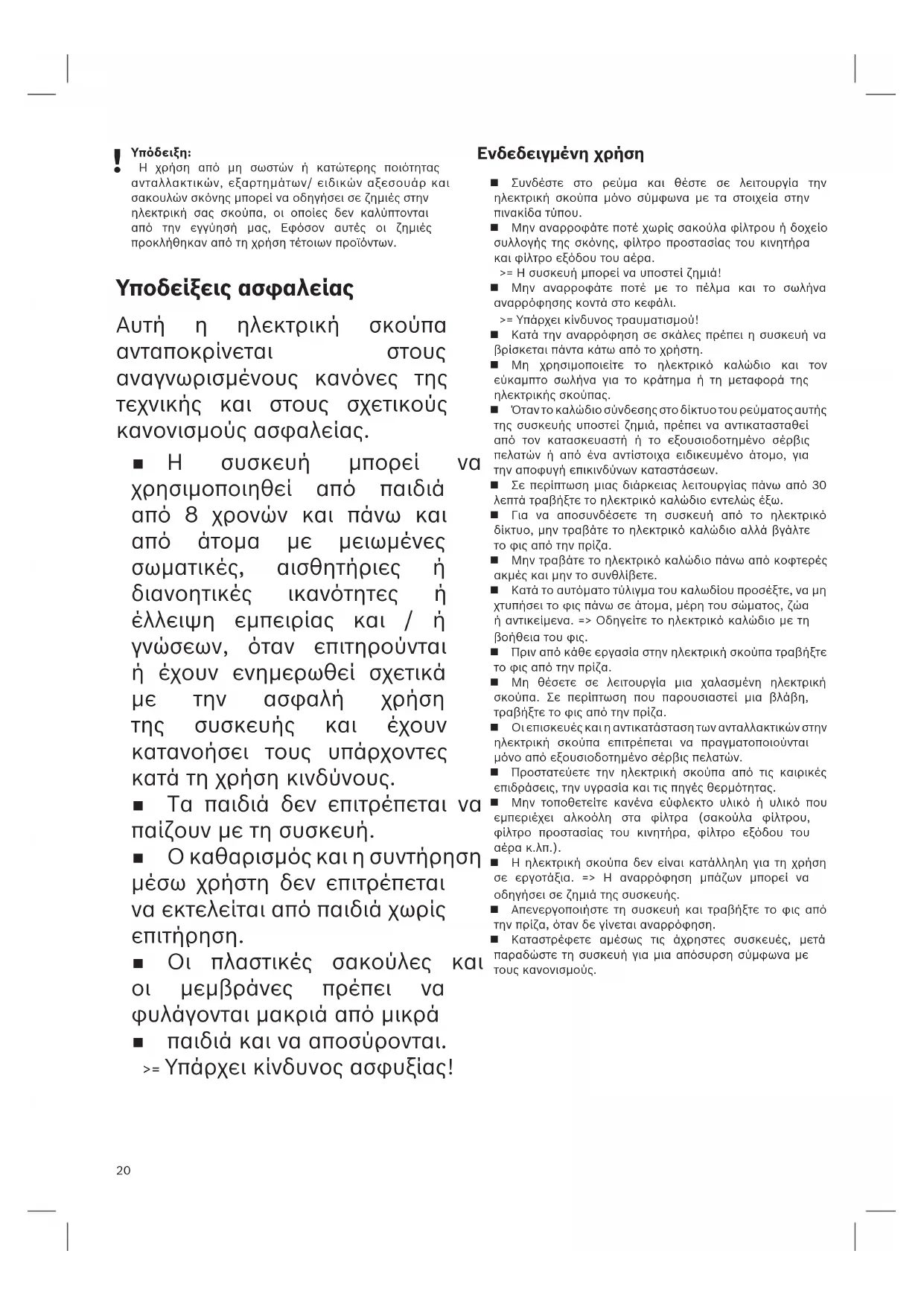 ! Υπόδειξη:
Η χρήση από μη σωστών ή κατώτερης ποιότητας ανταλλακτικών, εξαρτημάτων/ ειδικών αξεσουάρ και σακουλών σκόνης μπορεί να οδηγήσει σε ζημιές στην ηλεκτρική σας σκούπα, οι οποίες δεν καλύπτονται από την εγγύησή μας, Εφόσον αυτές οι ζημιές προκλήθηκαν από τη χρήση τέτοιων προϊόντων.

Υποδείξεις ασφαλείας

Αυτή η ηλεκτρική σκούπα ανταποκρίνεται στους αναγνωρισμένους κανόνες της τεχνικής και στους σχετικούς κανονισμούς ασφαλείας.

■ Η συσκευή μπορεί να χρησιμοποιηθεί από παιδιά από 8 χρονών και πάνω και από άτομα με μειωμένες σωματικές, αισθητήριες ή διανοητικές ικανότητες ή έλλειψη εμπειρίας και / ή γνώσεων, όταν επιτηρούνται ή έχουν ενημερωθεί σχετικά με την ασφαλή χρήση της συσκευής και έχουν κατανοήσει τους υπάρχοντες κατά τη χρήση κινδύνους.
■ Τα παιδιά δεν επιτρέπεται να παίζουν με τη συσκευή.
■ Ο καθαρισμός και η συντήρηση μέσω χρήστη δεν επιτρέπεται να εκτελείται από παιδιά χωρίς επιτήρηση.
■ Οι πλαστικές σακούλες και οι μεμβράνες πρέπει να φυλάγονται μακριά από μικρά
■ παιδιά και να αποσύρονται.
>= Υπάρχει κίνδυνος ασφυξίας!

Ενδεδειγμένη χρήση

■ Συνδέστε στο ρεύμα και θέστε σε λειτουργία την ηλεκτρική σκούπα μόνο σύμφωνα με τα στοιχεία στην πινακίδα τύπου.
■ Μην αναρροφάτε ποτέ χωρίς σακούλα φίλτρου ή δοχείο συλλογής της σκόνης, φίλτρο προστασίας του κινητήρα και φίλτρο εξόδου του αέρα.
>= Η συσκευή μπορεί να υποστεί ζημιά!
■ Μην αναρροφάτε ποτέ με το πέλμα και το σωλήνα αναρρόφησης κοντά στο κεφάλι.
>= Υπάρχει κίνδυνος τραυματισμού!
■ Κατά την αναρρόφηση σε σκάλες πρέπει η συσκευή να βρίσκεται πάντα κάτω από το χρήστη.
■ Μη χρησιμοποιείτε το ηλεκτρικό καλώδιο και τον εύκαμπτο σωλήνα για το κράτημα ή τη μεταφορά της ηλεκτρικής σκούπας.
■ Όταν το καλώδιο σύνδεσης στο δίκτυο του ρεύματος αυτής της συσκευής υποστεί ζημιά, πρέπει να αντικατασταθεί από τον κατασκευαστή ή το εξουσιοδοτημένο σέρβις πελατών ή από ένα αντίστοιχα ειδικευμένο άτομο, για την αποφυγή επικινδύνων καταστάσεων.
■ Σε περίπτωση μιας διάρκειας λειτουργίας πάνω από 30 λεπτά τραβήξτε το ηλεκτρικό καλώδιο εντελώς έξω.
■ Για να αποσυνδέσετε τη συσκευή από το ηλεκτρικό δίκτυο, μην τραβάτε το ηλεκτρικό καλώδιο αλλά βγάλτε το φις από την πρίζα.
■ Μην τραβάτε το ηλεκτρικό καλώδιο πάνω από κοφτερές ακμές και μην το συνθλίβετε.
■ Κατά το αυτόματο τύλιγμα του καλωδίου προσέξτε, να μη χτυπήσει το φις πάνω σε άτομα, μέρη του σώματος, ζώα ή αντικείμενα. => Οδηγείτε το ηλεκτρικό καλώδιο με τη βοήθεια του φις.
■ Πριν από κάθε εργασία στην ηλεκτρική σκούπα τραβήξτε το φις από την πρίζα.
■ Μη θέσετε σε λειτουργία μια χαλασμένη ηλεκτρική σκούπα. Σε περίπτωση που παρουσιαστεί μια βλάβη, τραβήξτε το φις από την πρίζα.
■ Οι επισκευές και η αντικατάσταση των ανταλλακτικών στην ηλεκτρική σκούπα επιτρέπεται να πραγματοποιούνται μόνο από εξουσιοδοτημένο σέρβις πελατών.
■ Προστατεύετε την ηλεκτρική σκούπα από τις καιρικές επιδράσεις, την υγρασία και τις πηγές θερμότητας.
■ Μην τοποθετείτε κανένα εύφλεκτο υλικό ή υλικό που εμπεριέχει αλκοόλη στα φίλτρα (σακούλα φίλτρου, φίλτρο προστασίας του κινητήρα, φίλτρο εξόδου του αέρα κ.λπ.).
■ Η ηλεκτρική σκούπα δεν είναι κατάλληλη για τη χρήση σε εργοτάξια. => Η αναρρόφηση μπάζων μπορεί να οδηγήσει σε ζημιά της συσκευής.
■ Απενεργοποιήστε τη συσκευή και τραβήξτε το φις από την πρίζα, όταν δε γίνεται αναρρόφηση.
■ Καταστρέφετε αμέσως τις άχρηστες συσκευές, μετά παραδώστε τη συσκευή για μια απόσυρση σύμφωνα με τους κανονισμούς.

20